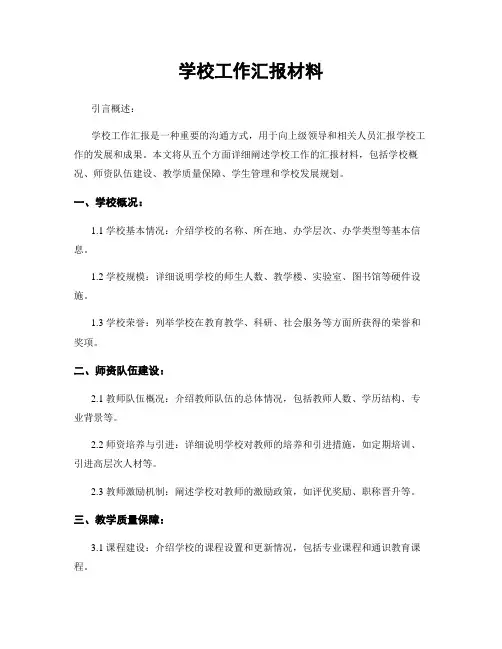 学校工作汇报材料

引言概述：

学校工作汇报是一种重要的沟通方式，用于向上级领导和相关人员汇报学校工作的发展和成果。本文将从五个方面详细阐述学校工作的汇报材料，包括学校概况、师资队伍建设、教学质量保障、学生管理和学校发展规划。

一、学校概况：

1.1 学校基本情况：介绍学校的名称、所在地、办学层次、办学类型等基本信息。

1.2 学校规模：详细说明学校的师生人数、教学楼、实验室、图书馆等硬件设施。

1.3 学校荣誉：列举学校在教育教学、科研、社会服务等方面所获得的荣誉和奖项。

二、师资队伍建设：

2.1 教师队伍概况：介绍教师队伍的总体情况，包括教师人数、学历结构、专业背景等。

2.2 师资培养与引进：详细说明学校对教师的培养和引进措施，如定期培训、引进高层次人材等。

2.3 教师激励机制：阐述学校对教师的激励政策，如评优奖励、职称晋升等。

三、教学质量保障：

3.1 课程建设：介绍学校的课程设置和更新情况，包括专业课程和通识教育课程。